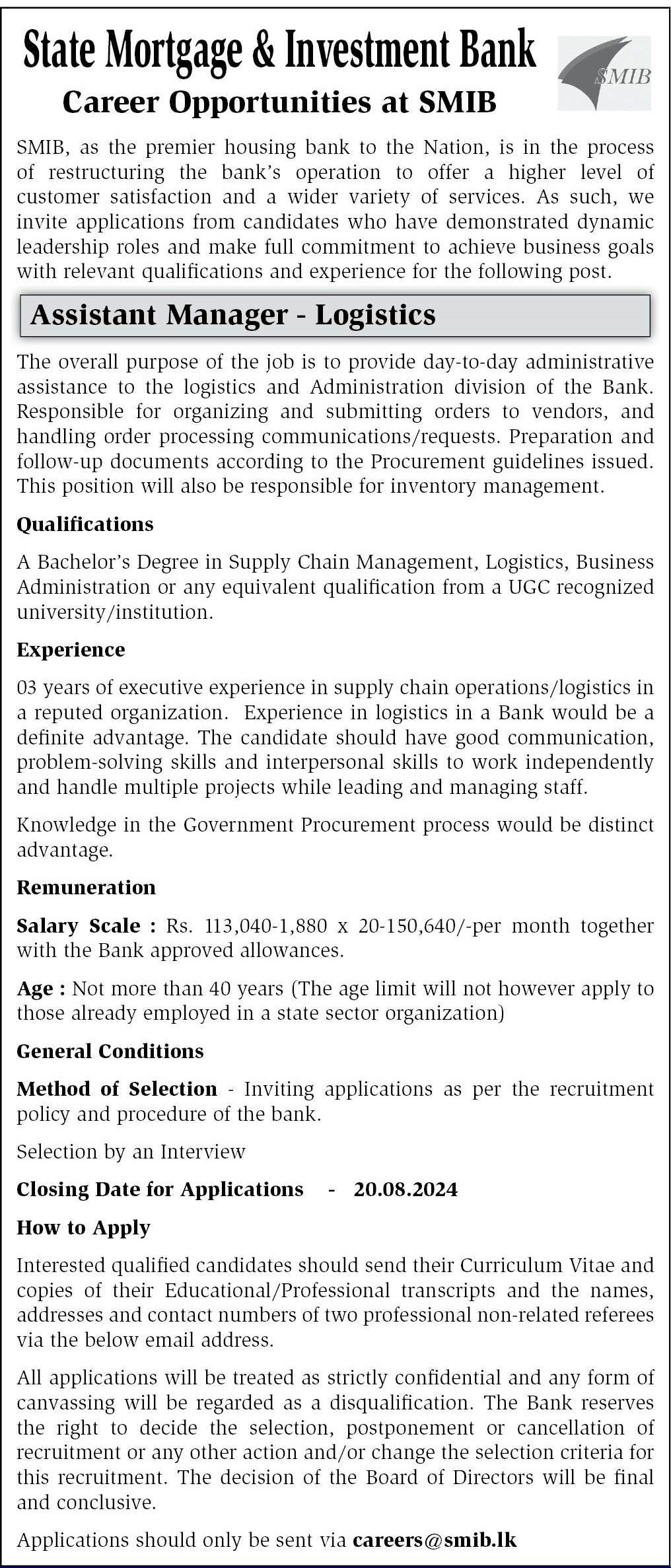 State Mortgage & Investment Bank

SMIB

Career Opportunities at SMIB

SMIB, as the premier housing bank to the Nation, is in the process of restructuring the bank's operation to offer a higher level of customer satisfaction and a wider variety of services. As such, we invite applications from candidates who have demonstrated dynamic leadership roles and make full commitment to achieve business goals with relevant qualifications and experience for the following post.

Assistant Manager - Logistics

The overall purpose of the job is to provide day-to-day administrative assistance to the logistics and Administration division of the Bank. Responsible for organizing and submitting orders to vendors, and handling order processing communications/requests. Preparation and follow-up documents according to the Procurement guidelines issued. This position will also be responsible for inventory management.

Qualifications

A Bachelor's Degree in Supply Chain Management, Logistics, Business Administration or any equivalent qualification from a UGC recognized university/institution.

Experience

03 years of executive experience in supply chain operations/logistics in a reputed organization. Experience in logistics in a Bank would be a definite advantage. The candidate should have good communication, problem-solving skills and interpersonal skills to work independently and handle multiple projects while leading and managing staff.

Knowledge in the Government Procurement process would be distinct advantage.

Remuneration

Salary Scale : Rs. 113,040-1,880 x 20-150,640/-per month together with the Bank approved allowances.

Age : Not more than 40 years (The age limit will not however apply to those already employed in a state sector organization)

General Conditions

Method of Selection - Inviting applications as per the recruitment policy and procedure of the bank.

Selection by an Interview

Closing Date for Applications - 20.08.2024

How to Apply

Interested qualified candidates should send their Curriculum Vitae and copies of their Educational/Professional transcripts and the names, addresses and contact numbers of two professional non-related referees via the below email address.

All applications will be treated as strictly confidential and any form of canvassing will be regarded as a disqualification. The Bank reserves the right to decide the selection, postponement or cancellation of recruitment or any other action and/or change the selection criteria for this recruitment. The decision of the Board of Directors will be final and conclusive.

Applications should only be sent via careers@smib.lk